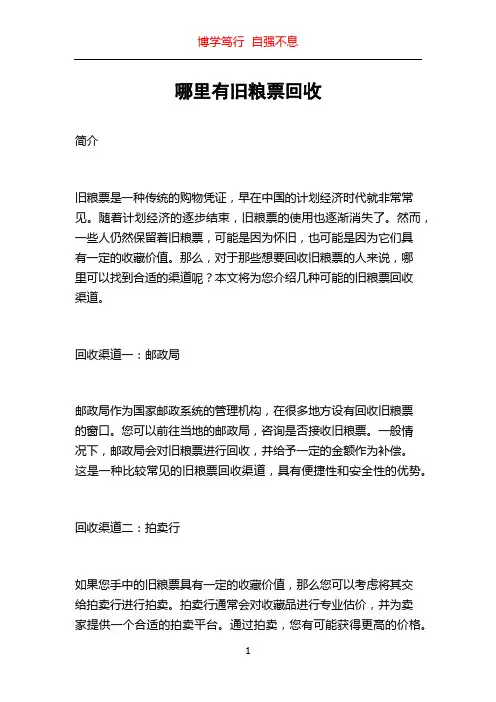 博学笃行 自强不息

哪里有旧粮票回收

简介

旧粮票是一种传统的购物凭证，早在中国的计划经济时代就非常常见。随着计划经济的逐步结束，旧粮票的使用也逐渐消失了。然而，一些人仍然保留着旧粮票，可能是因为怀旧，也可能是因为它们具有一定的收藏价值。那么，对于那些想要回收旧粮票的人来说，哪里可以找到合适的渠道呢？本文将为您介绍几种可能的旧粮票回收渠道。

回收渠道一：邮政局

邮政局作为国家邮政系统的管理机构，在很多地方设有回收旧粮票的窗口。您可以前往当地的邮政局，咨询是否接收旧粮票。一般情况下，邮政局会对旧粮票进行回收，并给予一定的金额作为补偿。这是一种比较常见的旧粮票回收渠道，具有便捷性和安全性的优势。

回收渠道二：拍卖行

如果您手中的旧粮票具有一定的收藏价值，那么您可以考虑将其交给拍卖行进行拍卖。拍卖行通常会对收藏品进行专业估价，并为卖家提供一个合适的拍卖平台。通过拍卖，您有可能获得更高的价格。

1